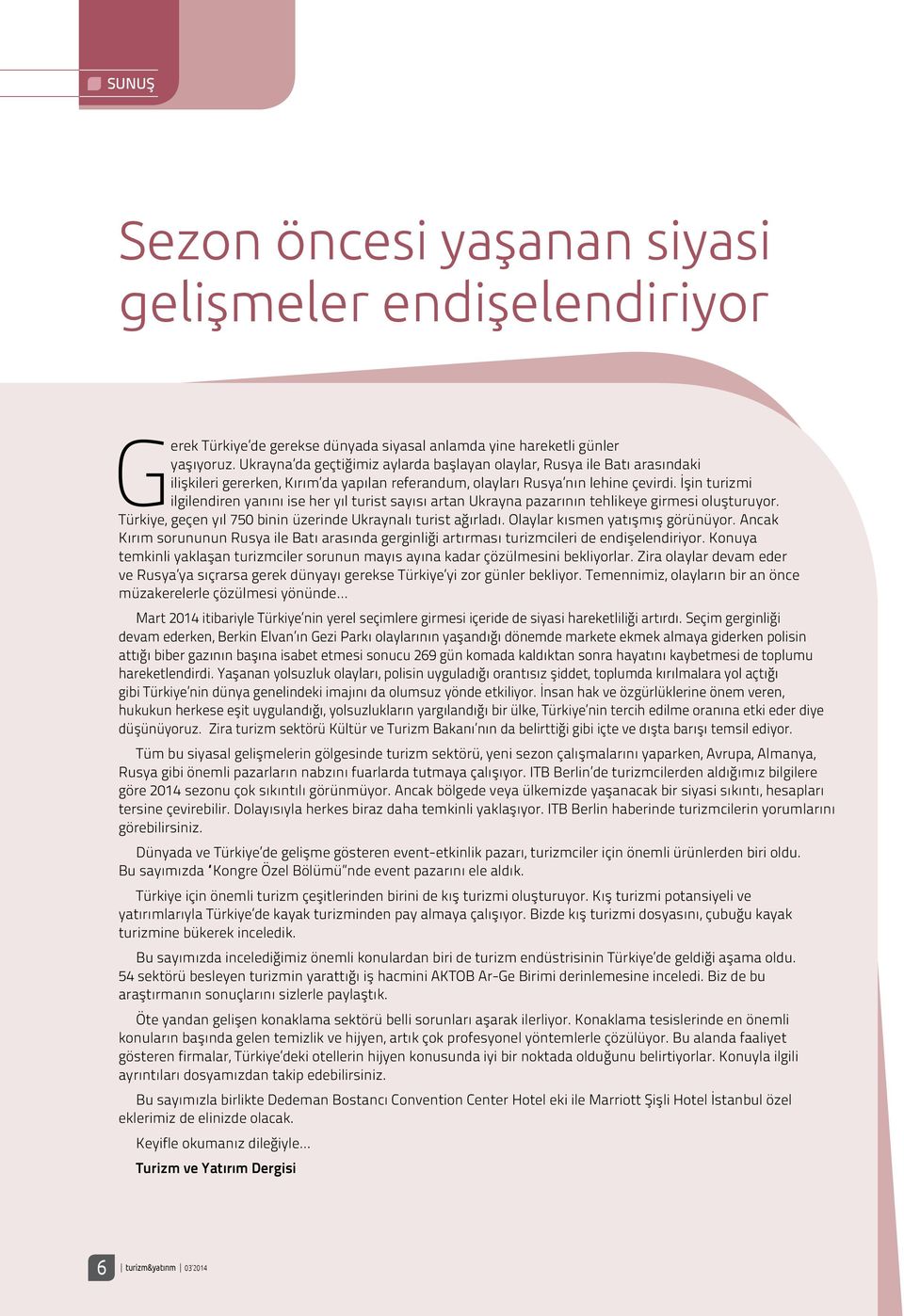 SUNUŞ

Sezon öncesi yaşanan siyasi gelişmeler endişelendiriyor

Gerek Türkiye'de gerekse dünyada siyasal anlamda yine hareketli günler yaşıyoruz. Ukrayna'da geçtiğimiz aylarda başlayan olaylar, Rusya ile Batı arasındaki ilişkileri gererken, Kırım'da yapılan referandum, olayları Rusya'nın lehine çevirdi. İşin turizmi ilgilendiren yanını ise her yıl turist sayısı artan Ukrayna pazarının tehlikeye girmesi oluşturuyor. Türkiye, geçen yıl 750 binin üzerinde Ukraynalı turist ağırladı. Olaylar kısmen yatışmış görünüyor. Ancak Kırım sorununun Rusya ile Batı arasında gerginliği artırması turizmcileri de endişelendiriyor. Konuya temkinli yaklaşan turizmciler sorunun mayıs ayına kadar çözülmesini bekliyorlar. Zira olaylar devam eder ve Rusya'ya sıçrarsa gerek dünyayı gerekse Türkiye'yi zor günler bekliyor. Temennimiz, olayların bir an önce müzakerelerle çözülmesi yönünde...

Mart 2014 itibariyle Türkiye'nin yerel seçimlere girmesi içeride de siyasi hareketliliği artırdı. Seçim gerginliği devam ederken, Berkin Elvan'ın Gezi Parkı olaylarının yaşandığı dönemde markete ekmek almaya giderken polisin attığı biber gazının başına isabet etmesi sonucu 269 gün komada kaldıktan sonra hayatını kaybetmesi de toplumu hareketlendirdi. Yaşanan yolsuzluk olayları, polisin uyguladığı orantısız şiddet, toplumda kırılmalara yol açtığı gibi Türkiye'nin dünya genelindeki imajını da olumsuz yönde etkiliyor. İnsan hak ve özgürlüklerine önem veren, hukukun herkese eşit uygulandığı, yolsuzlukların yargılandığı bir ülke, Türkiye'nin tercih edilme oranına etki eder diye düşünüyoruz. Zira turizm sektörü Kültür ve Turizm Bakanı'nın da belirttiği gibi içte ve dışta barışı temsil ediyor.

Tüm bu siyasal gelişmelerin gölgesinde turizm sektörü, yeni sezon çalışmalarını yaparken, Avrupa, Almanya, Rusya gibi önemli pazarların nabzını fuarlarda tutmaya çalışıyor. ITB Berlin'de turizmcilerden aldığımız bilgilere göre 2014 sezonu çok sıkıntılı görünmüyor. Ancak bölgede veya ülkemizde yaşanacak bir siyasi sıkıntı, hesapları tersine çevirebilir. Dolayısıyla herkes biraz daha temkinli yaklaşıyor. ITB Berlin haberinde turizmcilerin yorumlarını görebilirsiniz.

Dünyada ve Türkiye'de gelişme gösteren event-etkinlik pazarı, turizmciler için önemli ürünlerden biri oldu. Bu sayımızda "Kongre Özel Bölümü"nde event pazarını ele aldık.

Türkiye için önemli turizm çeşitlerinden birini de kış turizmi oluşturuyor. Kış turizmi potansiyeli ve yatırımlarıyla Türkiye'de kayak turizminden pay almaya çalışıyor. Bizde kış turizmi dosyasını, çubuğu kayak turizmine bükerek inceledik.

Bu sayımızda incelediğimiz önemli konulardan biri de turizm endüstrisinin Türkiye'de geldiği aşama oldu. 54 sektörü besleyen turizmin yarattığı iş hacmini AKTOB Ar-Ge Birimi derinlemesine inceledi. Biz de bu araştırmanın sonuçlarını sizlerle paylaştık.

Öte yandan gelişen konaklama sektörü belli sorunları aşarak ilerliyor. Konaklama tesislerinde en önemli konuların başında gelen temizlik ve hijyen, artık çok profesyonel yöntemlerle çözülüyor. Bu alanda faaliyet gösteren firmalar, Türkiye'deki otellerin hijyen konusunda iyi bir noktada olduğunu belirtiyorlar. Konuyla ilgili ayrıntıları dosyamızdan takip edebilirsiniz.

Bu sayımızla birlikte Dedeman Bostancı Convention Center Hotel eki ile Marriott Şişli Hotel İstanbul özel eklerimiz de elinizde olacak.

Keyifle okumanız dileğiyle...

Turizm ve Yatırım Dergisi

6 | turizm&yatırım | 03'2014